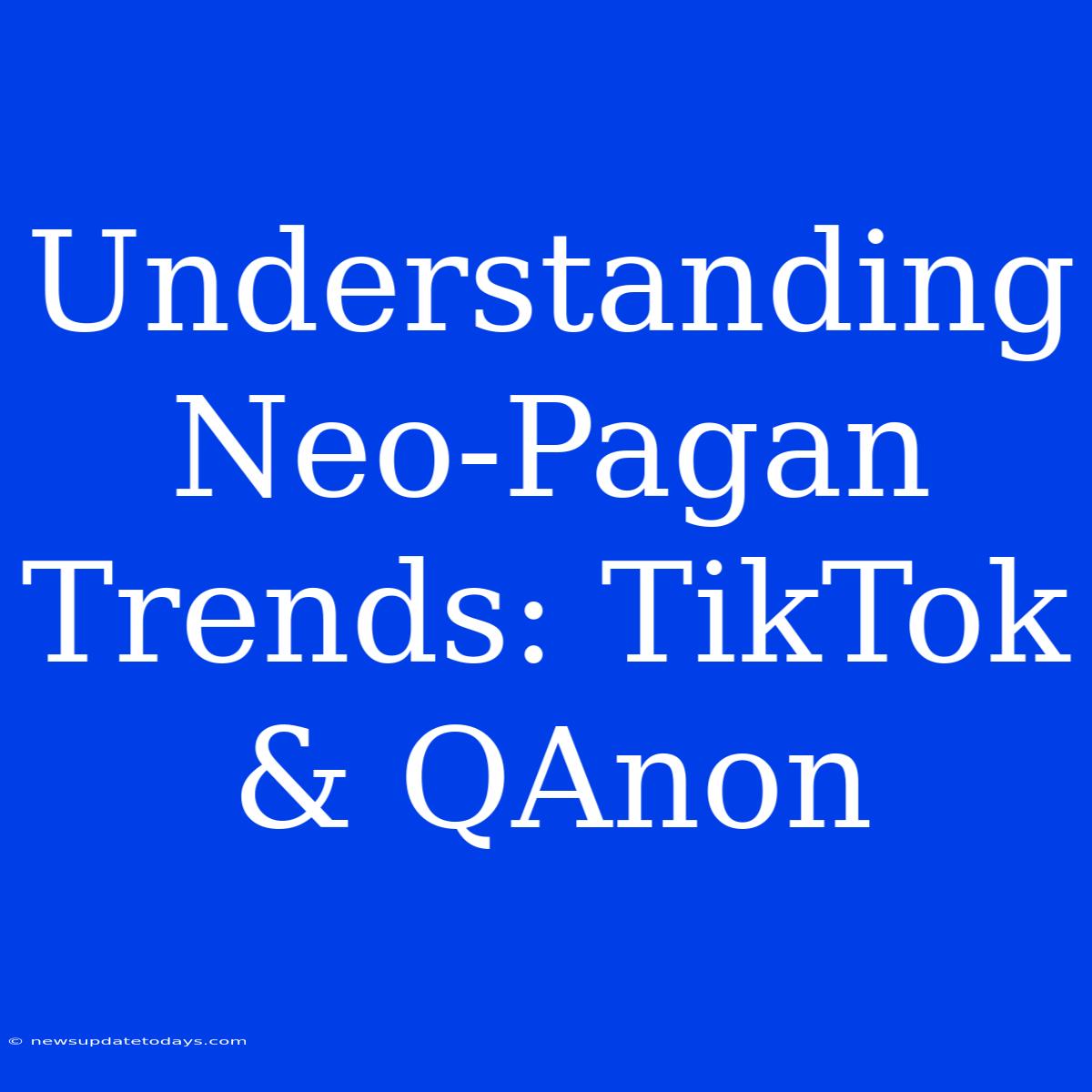 Understanding Neo-Pagan Trends: TikTok & QAnon

© newsupdatetodays.com